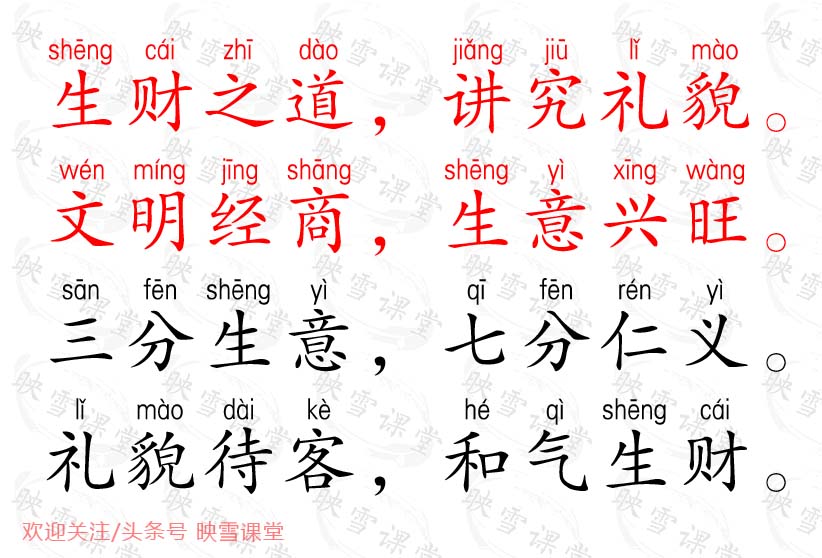 shēng cái zhī dào jiǎng jiū lǐ mào
生财之道，讲究礼貌。

wén míng jīng shāng shēng yì xīng wàng
文明经商，生意兴旺。

sān fēn shēng yì qī fēn rén yì
三分生意，七分仁义。

lǐ mào dài kè hé qì shēng cái
礼貌待客，和气生财。

欢迎关注/头条号 映雪课堂